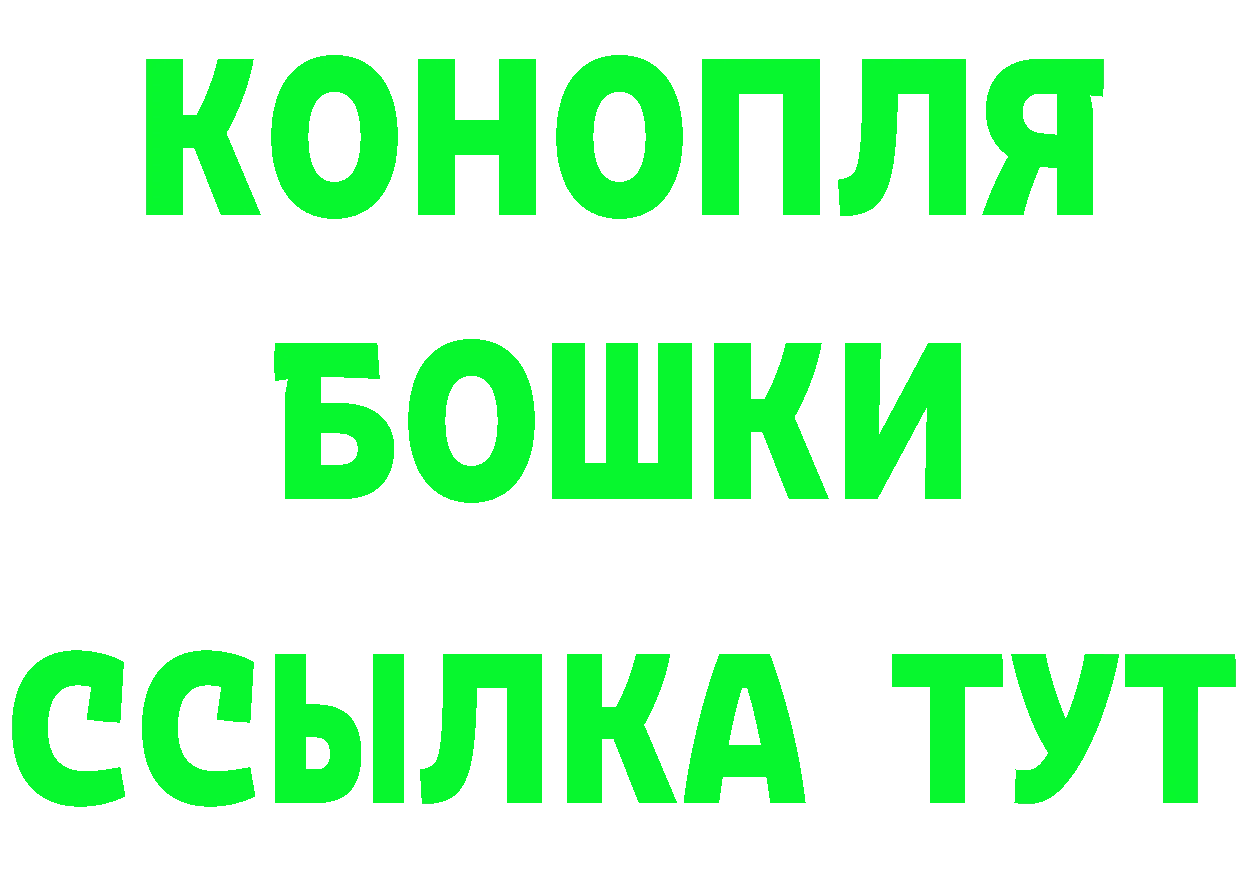 КОНОПЛЯ
БОШКИ
ССЫЛКА ТУТ